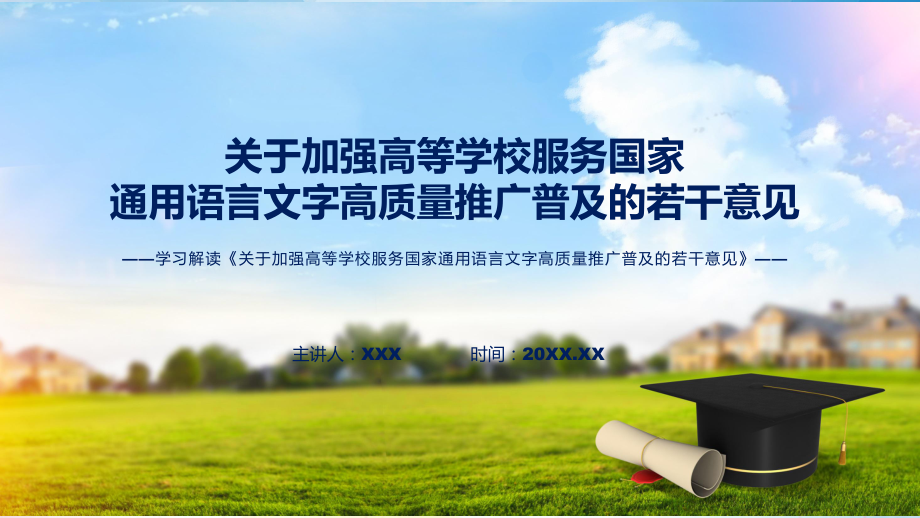 关于加强高等学校服务国家
通用语言文字高质量推广普及的若干意见

——学习解读《关于加强高等学校服务国家通用语言文字高质量推广普及的若干意见》——

主讲人：XXX　　时间：20XX.XX